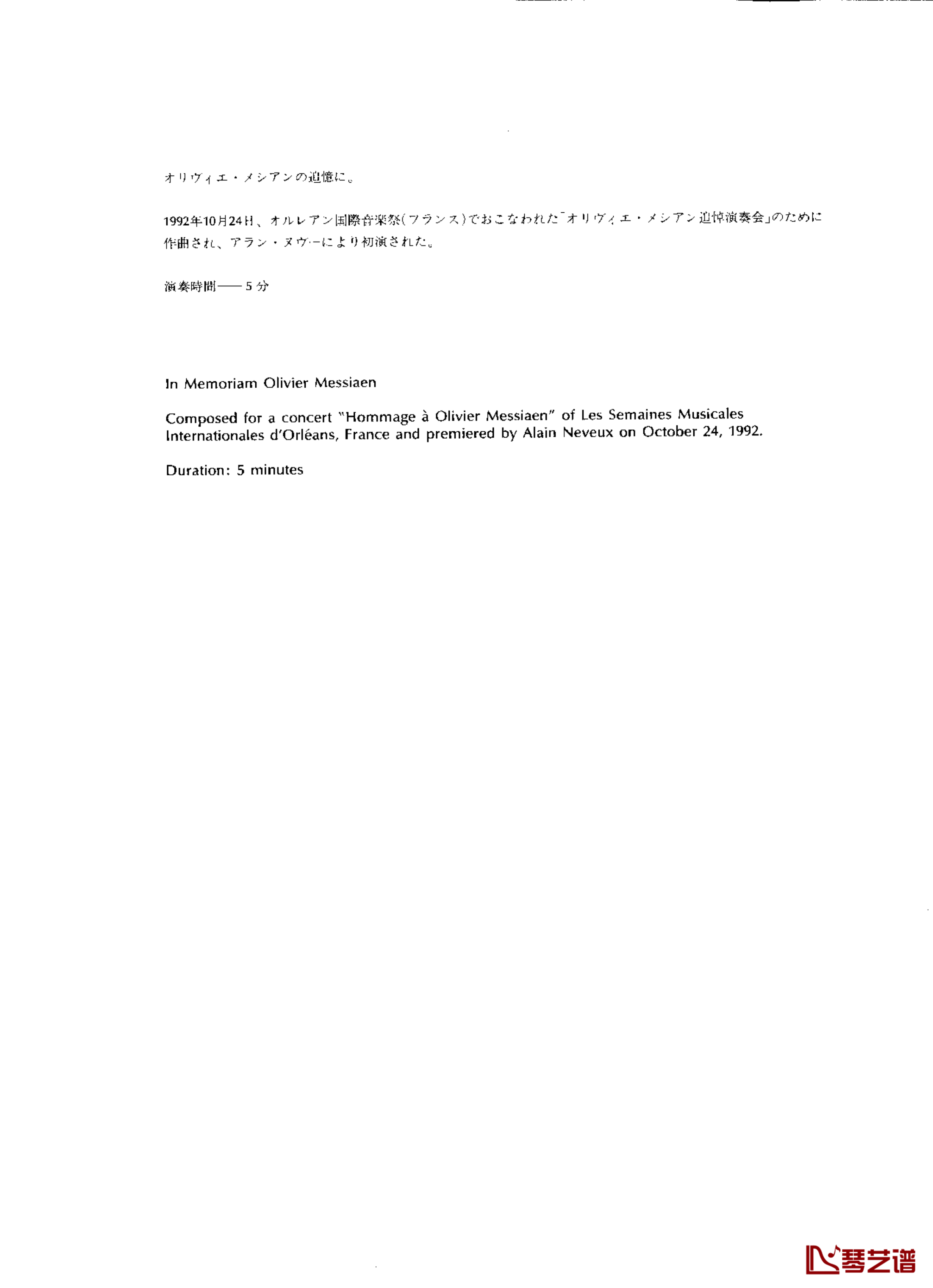 オリヴィエ・メシアンの追憶に。

1992年10月24日、オルレアン国際音楽祭(フランス)でおこなわれた「オリヴィエ・メシアン追悼演奏会」のために作曲され、アラン・ヌヴーにより初演された。

演奏時間——5分

In Memoriam Olivier Messiaen

Composed for a concert "Hommage à Olivier Messiaen" of Les Semaines Musicales Internationales d'Orléans, France and premiered by Alain Neveux on October 24, 1992.

Duration: 5 minutes

琴艺谱